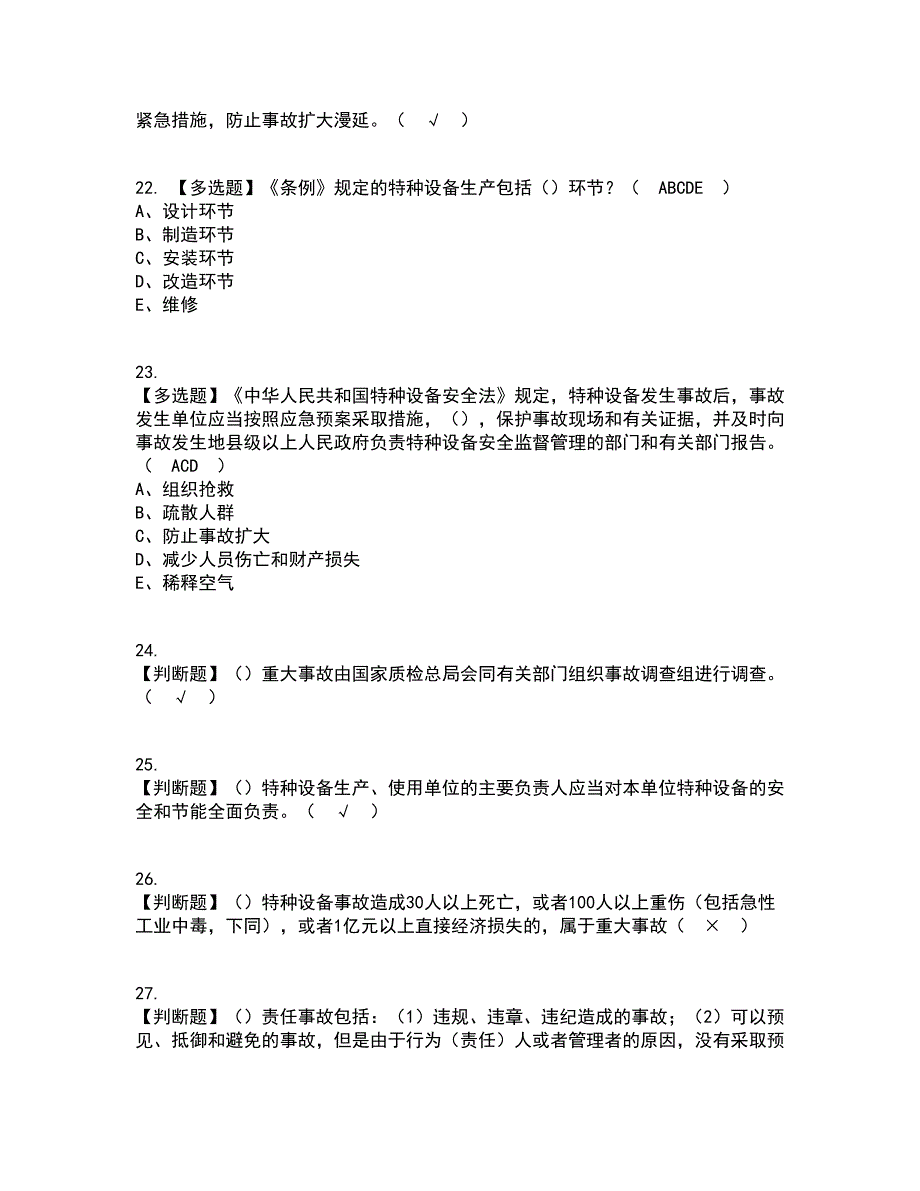 紧急措施，防止事故扩大漫延。（ √ ）

22. 【多选题】《条例》规定的特种设备生产包括（）环节？（ ABCDE ）
A、设计环节
B、制造环节
C、安装环节
D、改造环节
E、维修

23.
【多选题】《中华人民共和国特种设备安全法》规定，特种设备发生事故后，事故发生单位应当按照应急预案采取措施，（），保护事故现场和有关证据，并及时向事故发生地县级以上人民政府负责特种设备安全监督管理的部门和有关部门报告。（ ACD ）
A、组织抢救
B、疏散人群
C、防止事故扩大
D、减少人员伤亡和财产损失
E、稀释空气

24.
【判断题】（）重大事故由国家质检总局会同有关部门组织事故调查组进行调查。（ √ ）

25.
【判断题】（）特种设备生产、使用单位的主要负责人应当对本单位特种设备的安全和节能全面负责。（ √ ）

26.
【判断题】（）特种设备事故造成30人以上死亡，或者100人以上重伤（包括急性工业中毒，下同），或者1亿元以上直接经济损失的，属于重大事故（ × ）

27.
【判断题】（）责任事故包括：（1）违规、违章、违纪造成的事故；（2）可以预见、抵御和避免的事故，但是由于行为（责任）人或者管理者的原因，没有采取预